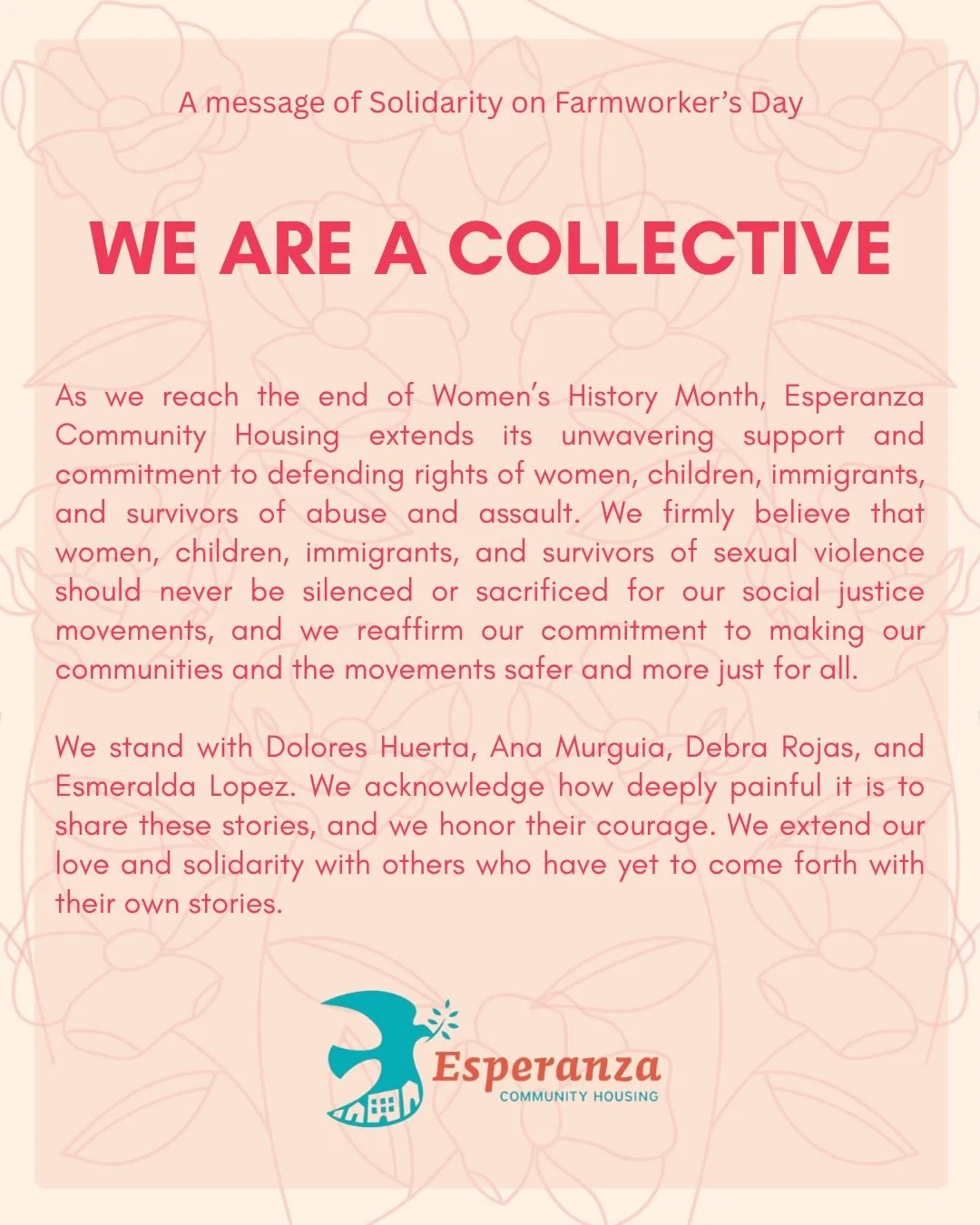 A message of Solidarity on Farmworker's Day

WE ARE A COLLECTIVE

As we reach the end of Women's History Month, Esperanza Community Housing extends its unwavering support and commitment to defending rights of women, children, immigrants, and survivors of abuse and assault. We firmly believe that women, children, immigrants, and survivors of sexual violence should never be silenced or sacrificed for our social justice movements, and we reaffirm our commitment to making our communities and the movements safer and more just for all.

We stand with Dolores Huerta, Ana Murguia, Debra Rojas, and Esmeralda Lopez. We acknowledge how deeply painful it is to share these stories, and we honor their courage. We extend our love and solidarity with others who have yet to come forth with their own stories.

Esperanza
COMMUNITY HOUSING